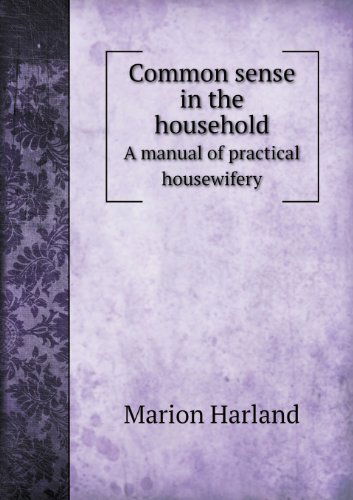 Common sense in the household

A manual of practical housewifery

Marion Harland